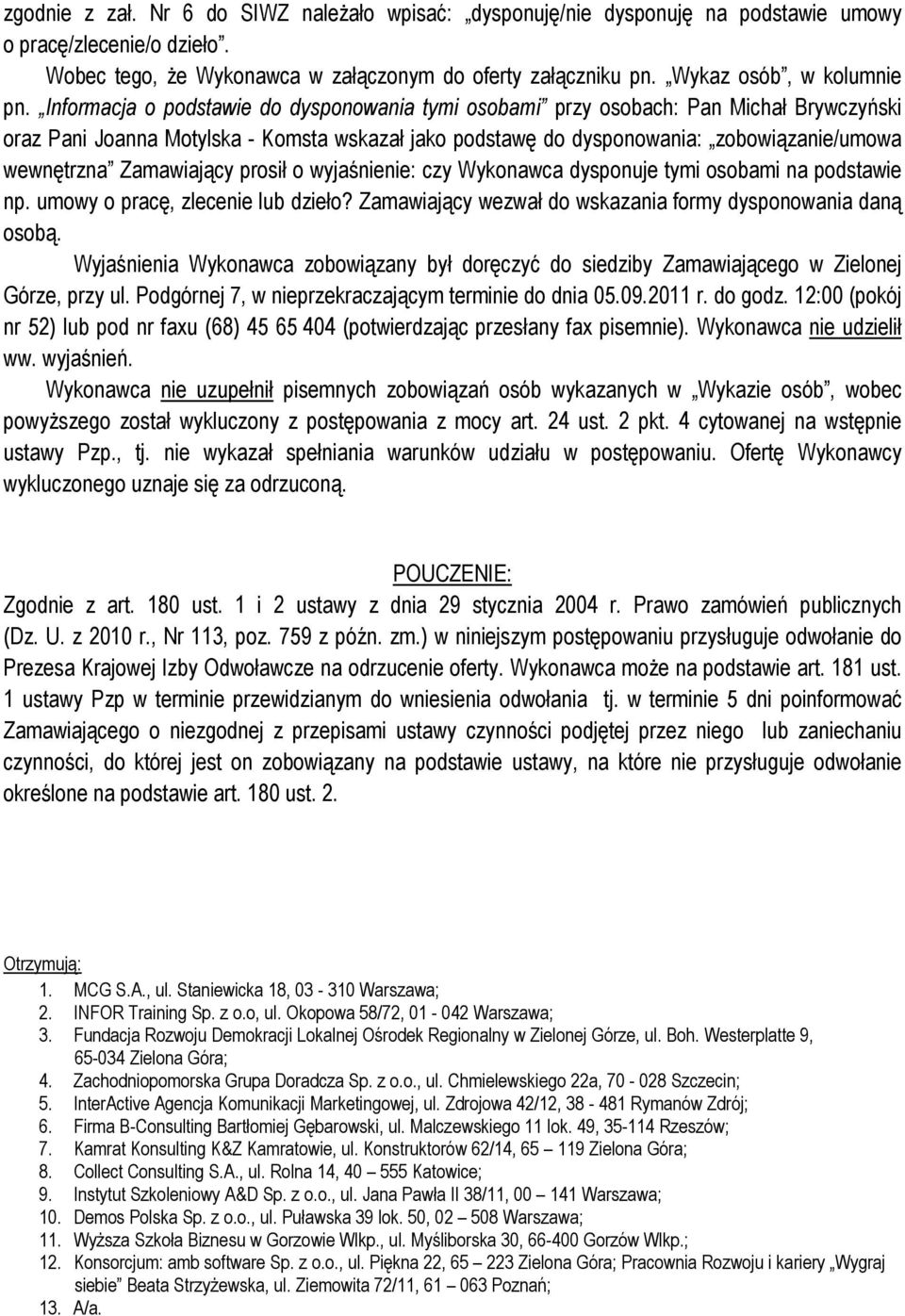 zgodnie z zał. Nr 6 do SIWZ należało wpisać: „dysponuję/nie dysponuję na podstawie umowy o pracę/zlecenie/o dzieło”.

Wobec tego, że Wykonawca w załączonym do oferty załączniku pn. „Wykaz osób”, w kolumnie pn. „Informacja o podstawie do dysponowania tymi osobami” przy osobach: Pan Michał Brywczyński oraz Pani Joanna Motylska - Komsta wskazał jako podstawę do dysponowania: „zobowiązanie/umowa wewnętrzna” Zamawiający prosił o wyjaśnienie: czy Wykonawca dysponuje tymi osobami na podstawie np. umowy o pracę, zlecenie lub dzieło? Zamawiający wezwał do wskazania formy dysponowania daną osobą.

Wyjaśnienia Wykonawca zobowiązany był doręczyć do siedziby Zamawiającego w Zielonej Górze, przy ul. Podgórnej 7, w nieprzekraczającym terminie do dnia 05.09.2011 r. do godz. 12:00 (pokój nr 52) lub pod nr faxu (68) 45 65 404 (potwierdzając przesłany fax pisemnie). Wykonawca nie udzielił ww. wyjaśnień.

Wykonawca nie uzupełnił pisemnych zobowiązań osób wykazanych w „Wykazie osób”, wobec powyższego został wykluczony z postępowania z mocy art. 24 ust. 2 pkt. 4 cytowanej na wstępnie ustawy Pzp., tj. nie wykazał spełniania warunków udziału w postępowaniu. Ofertę Wykonawcy wykluczonego uznaje się za odrzuconą.

POUCZENIE:

Zgodnie z art. 180 ust. 1 i 2 ustawy z dnia 29 stycznia 2004 r. Prawo zamówień publicznych (Dz. U. z 2010 r., Nr 113, poz. 759 z późn. zm.) w niniejszym postępowaniu przysługuje odwołanie do Prezesa Krajowej Izby Odwoławcze na odrzucenie oferty. Wykonawca może na podstawie art. 181 ust. 1 ustawy Pzp w terminie przewidzianym do wniesienia odwołania tj. w terminie 5 dni poinformować Zamawiającego o niezgodnej z przepisami ustawy czynności podjętej przez niego lub zaniechaniu czynności, do której jest on zobowiązany na podstawie ustawy, na które nie przysługuje odwołanie określone na podstawie art. 180 ust. 2.

Otrzymują:
1. MCG S.A., ul. Staniewicka 18, 03 - 310 Warszawa;
2. INFOR Training Sp. z o.o, ul. Okopowa 58/72, 01 - 042 Warszawa;
3. Fundacja Rozwoju Demokracji Lokalnej Ośrodek Regionalny w Zielonej Górze, ul. Boh. Westerplatte 9, 65-034 Zielona Góra;
4. Zachodniopomorska Grupa Doradcza Sp. z o.o., ul. Chmielewskiego 22a, 70 - 028 Szczecin;
5. InterActive Agencja Komunikacji Marketingowej, ul. Zdrojowa 42/12, 38 - 481 Rymanów Zdrój;
6. Firma B-Consulting Bartłomiej Gębarowski, ul. Malczewskiego 11 lok. 49, 35-114 Rzeszów;
7. Kamrat Konsulting K&Z Kamratowie, ul. Konstruktorów 62/14, 65 – 119 Zielona Góra;
8. Collect Consulting S.A., ul. Rolna 14, 40 – 555 Katowice;
9. Instytut Szkoleniowy A&D Sp. z o.o., ul. Jana Pawła II 38/11, 00 – 141 Warszawa;
10. Demos Polska Sp. z o.o., ul. Puławska 39 lok. 50, 02 – 508 Warszawa;
11. Wyższa Szkoła Biznesu w Gorzowie Wlkp., ul. Myśliborska 30, 66-400 Gorzów Wlkp.;
12. Konsorcjum: amb software Sp. z o.o., ul. Piękna 22, 65 – 223 Zielona Góra; Pracownia Rozwoju i kariery „Wygraj siebie” Beata Strzyżewska, ul. Ziemowita 72/11, 61 – 063 Poznań;
13. A/a.